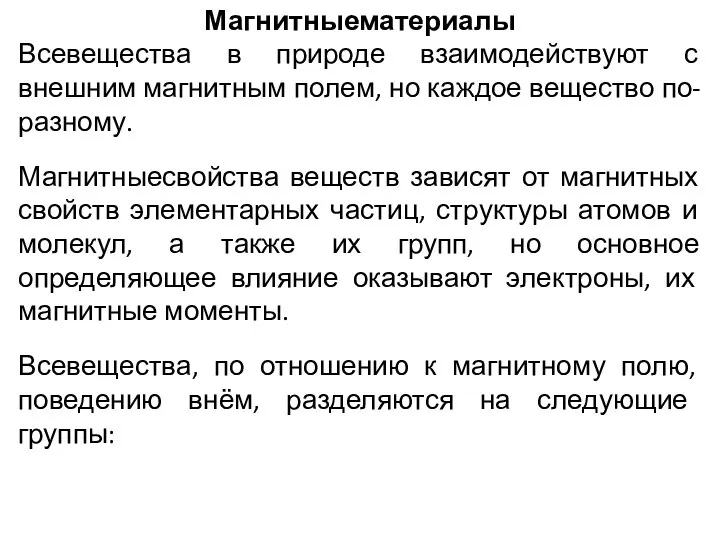 Магнитныематериалы

Всевещества в природе взаимодействуют с внешним магнитным полем, но каждое вещество по-разному.

Магнитныесвойства веществ зависят от магнитных свойств элементарных частиц, структуры атомов и молекул, а также их групп, но основное определяющее влияние оказывают электроны, их магнитные моменты.

Всевещества, по отношению к магнитному полю, поведению внём, разделяются на следующие группы: